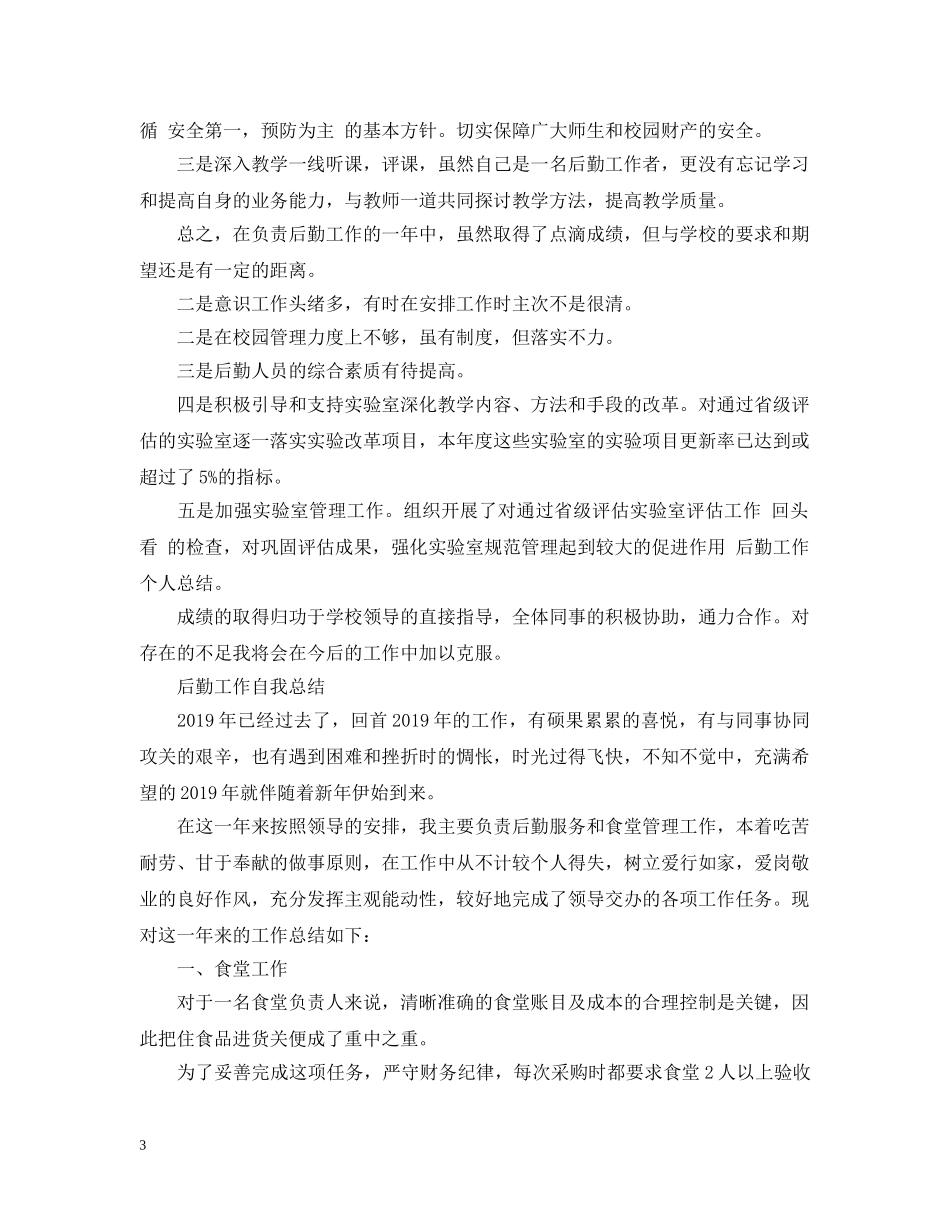 循 安全第一，预防为主 的基本方针。切实保障广大师生和校园财产的安全。

三是深入教学一线听课，评课，虽然自己是一名后勤工作者，更没有忘记学习和提高自身的业务能力，与教师一道共同探讨教学方法，提高教学质量。

总之，在负责后勤工作的一年中，虽然取得了点滴成绩，但与学校的要求和期望还是有一定的距离。

二是意识工作头绪多，有时在安排工作时主次不是很清。

二是在校园管理力度上不够，虽有制度，但落实不力。

三是后勤人员的综合素质有待提高。

四是积极引导和支持实验室深化教学内容、方法和手段的改革。对通过省级评估的实验室逐一落实实验改革项目，本年度这些实验室的实验项目更新率已达到或超过了 5%的指标。

五是加强实验室管理工作。组织开展了对通过省级评估实验室评估工作 回头看 的检查，对巩固评估成果，强化实验室规范管理起到较大的促进作用 后勤工作个人总结。

成绩的取得归功于学校领导的直接指导，全体同事的积极协助，通力合作。对存在的不足我将会在今后的工作中加以克服。

后勤工作自我总结

2019 年已经过去了，回首 2019 年的工作，有硕果累累的喜悦，有与同事协同攻关的艰辛，也有遇到困难和挫折时的惆怅，时光过得飞快，不知不觉中，充满希望的 2019 年就伴随着新年伊始到来。

在这一年来按照领导的安排，我主要负责后勤服务和食堂管理工作，本着吃苦耐劳、甘于奉献的做事原则，在工作中从不计较个人得失，树立爱行如家，爱岗敬业的良好作风，充分发挥主观能动性，较好地完成了领导交办的各项工作任务。现对这一年来的工作总结如下：

一、食堂工作

对于一名食堂负责人来说，清晰准确的食堂账目及成本的合理控制是关键，因此把住食品进货关便成了重中之重。

为了妥善完成这项任务，严守财务纪律，每次采购时都要求食堂 2 人以上验收

3